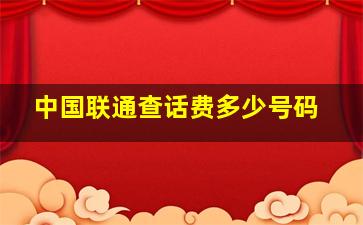 中国联通查话费多少号码